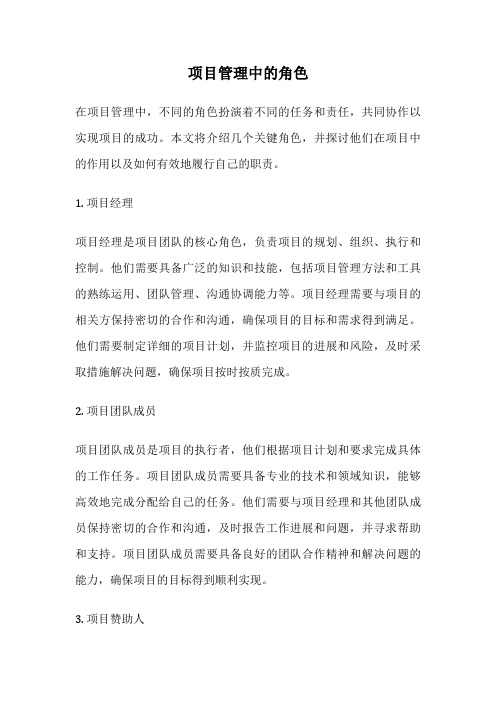 项目管理中的角色

在项目管理中，不同的角色扮演着不同的任务和责任，共同协作以实现项目的成功。本文将介绍几个关键角色，并探讨他们在项目中的作用以及如何有效地履行自己的职责。

1. 项目经理

项目经理是项目团队的核心角色，负责项目的规划、组织、执行和控制。他们需要具备广泛的知识和技能，包括项目管理方法和工具的熟练运用、团队管理、沟通协调能力等。项目经理需要与项目的相关方保持密切的合作和沟通，确保项目的目标和需求得到满足。他们需要制定详细的项目计划，并监控项目的进展和风险，及时采取措施解决问题，确保项目按时按质完成。

2. 项目团队成员

项目团队成员是项目的执行者，他们根据项目计划和要求完成具体的工作任务。项目团队成员需要具备专业的技术和领域知识，能够高效地完成分配给自己的任务。他们需要与项目经理和其他团队成员保持密切的合作和沟通，及时报告工作进展和问题，并寻求帮助和支持。项目团队成员需要具备良好的团队合作精神和解决问题的能力，确保项目的目标得到顺利实现。

3. 项目赞助人